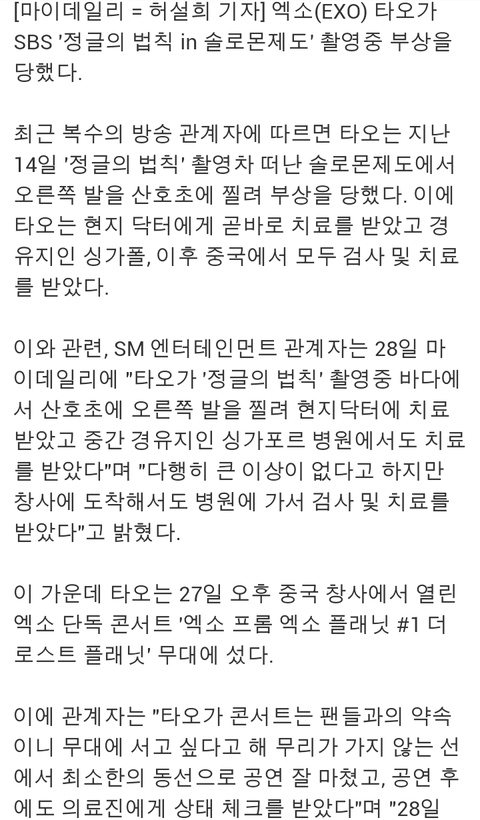 [마이데일리 = 허설희 기자] 엑소(EXO) 타오가 SBS '정글의 법칙 in 솔로몬제도' 촬영중 부상을 당했다.

최근 복수의 방송 관계자에 따르면 타오는 지난 14일 '정글의 법칙' 촬영차 떠난 솔로몬제도에서 오른쪽 발을 산호초에 찔려 부상을 당했다. 이에 타오는 현지 닥터에게 곧바로 치료를 받았고 경유지인 싱가폴, 이후 중국에서 모두 검사 및 치료를 받았다.

이와 관련, SM 엔터테인먼트 관계자는 28일 마이데일리에 "타오가 '정글의 법칙' 촬영중 바다에서 산호초에 오른쪽 발을 찔려 현지닥터에 치료 받았고 중간 경유지인 싱가포르 병원에서도 치료를 받았다"며 "다행히 큰 이상이 없다고 하지만 창사에 도착해서도 병원에 가서 검사 및 치료를 받았다"고 밝혔다.

이 가운데 타오는 27일 오후 중국 창사에서 열린 엑소 단독 콘서트 '엑소 프롬 엑소 플래닛 #1 더 로스트 플래닛' 무대에 섰다.

이에 관계자는 "타오가 콘서트는 팬들과의 약속이니 무대에 서고 싶다고 해 무리가 가지 않는 선에서 최소한의 동선으로 공연 잘 마쳤고, 공연 후에도 의료진에게 상태 체크를 받았다"며 "28일